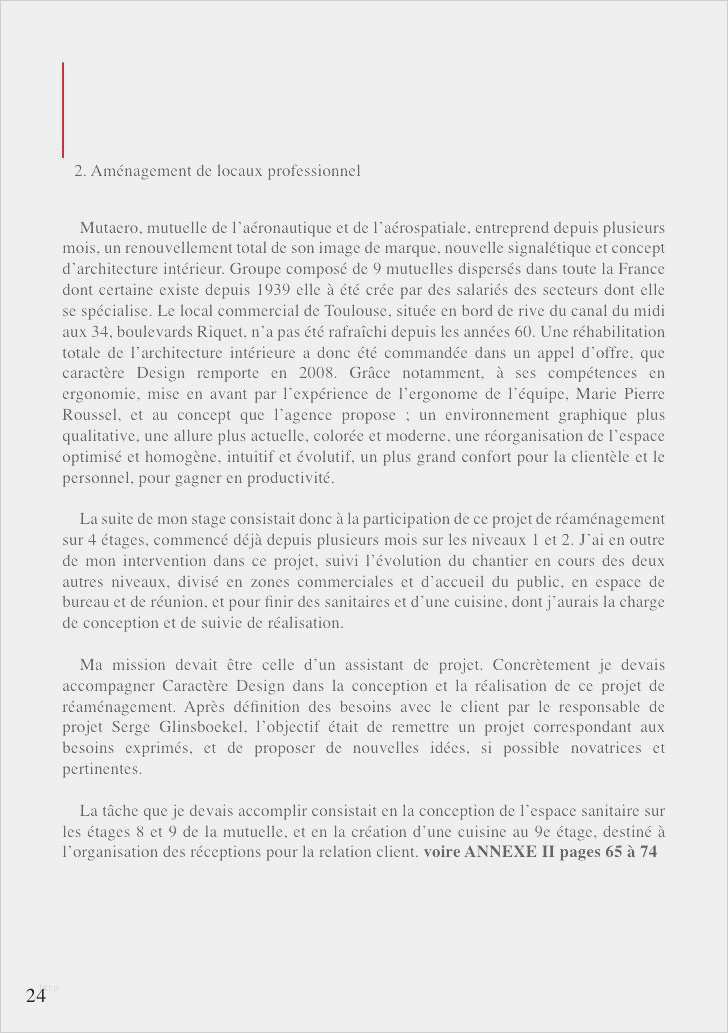 2. Aménagement de locaux professionnel

Mutaero, mutuelle de l'aéronautique et de l'aérospatiale, entreprend depuis plusieurs mois, un renouvellement total de son image de marque, nouvelle signalétique et concept d'architecture intérieur. Groupe composé de 9 mutuelles dispersés dans toute la France dont certaine existe depuis 1939 elle à été crée par des salariés des secteurs dont elle se spécialise. Le local commercial de Toulouse, située en bord de rive du canal du midi aux 34, boulevards Riquet, n'a pas été rafraîchi depuis les années 60. Une réhabilitation totale de l'architecture intérieure a donc été commandée dans un appel d'offre, que caractère Design remporte en 2008. Grâce notamment, à ses compétences en ergonomie, mise en avant par l'expérience de l'ergonome de l'équipe, Marie Pierre Roussel, et au concept que l'agence propose ; un environnement graphique plus qualitative, une allure plus actuelle, colorée et moderne, une réorganisation de l'espace optimisé et homogène, intuitif et évolutif, un plus grand confort pour la clientèle et le personnel, pour gagner en productivité.

La suite de mon stage consistait donc à la participation de ce projet de réaménagement sur 4 étages, commencé déjà depuis plusieurs mois sur les niveaux 1 et 2. J'ai en outre de mon intervention dans ce projet, suivi l'évolution du chantier en cours des deux autres niveaux, divisé en zones commerciales et d'accueil du public, en espace de bureau et de réunion, et pour finir des sanitaires et d'une cuisine, dont j'aurais la charge de conception et de suivie de réalisation.

Ma mission devait être celle d'un assistant de projet. Concrètement je devais accompagner Caractère Design dans la conception et la réalisation de ce projet de réaménagement. Après définition des besoins avec le client par le responsable de projet Serge Glinsboekel, l'objectif était de remettre un projet correspondant aux besoins exprimés, et de proposer de nouvelles idées, si possible novatrices et pertinentes.

La tâche que je devais accomplir consistait en la conception de l'espace sanitaire sur les étages 8 et 9 de la mutuelle, et en la création d'une cuisine au 9e étage, destiné à l'organisation des réceptions pour la relation client. voire ANNEXE II pages 65 à 74

24